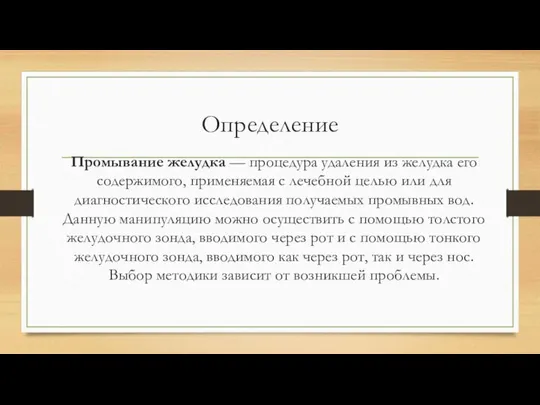 Определение

Промывание желудка — процедура удаления из желудка его содержимого, применяемая с лечебной целью или для диагностического исследования получаемых промывных вод. Данную манипуляцию можно осуществить с помощью толстого желудочного зонда, вводимого через рот и с помощью тонкого желудочного зонда, вводимого как через рот, так и через нос. Выбор методики зависит от возникшей проблемы.